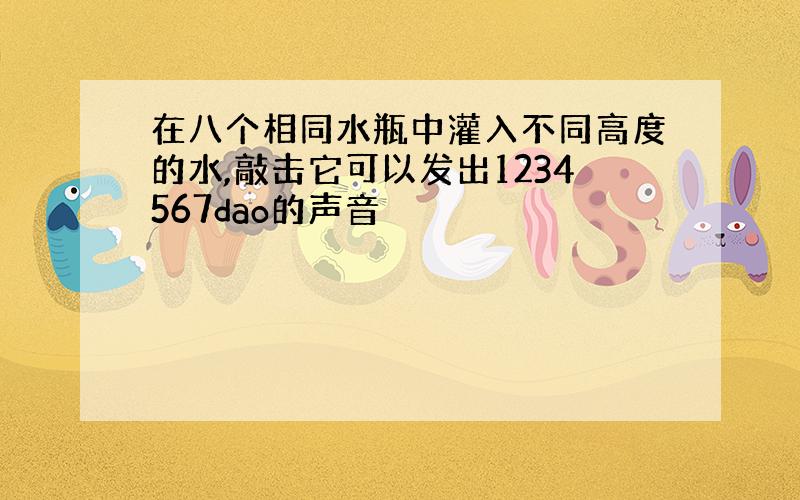 在八个相同水瓶中灌入不同高度的水,敲击它可以发出1234567dao的声音